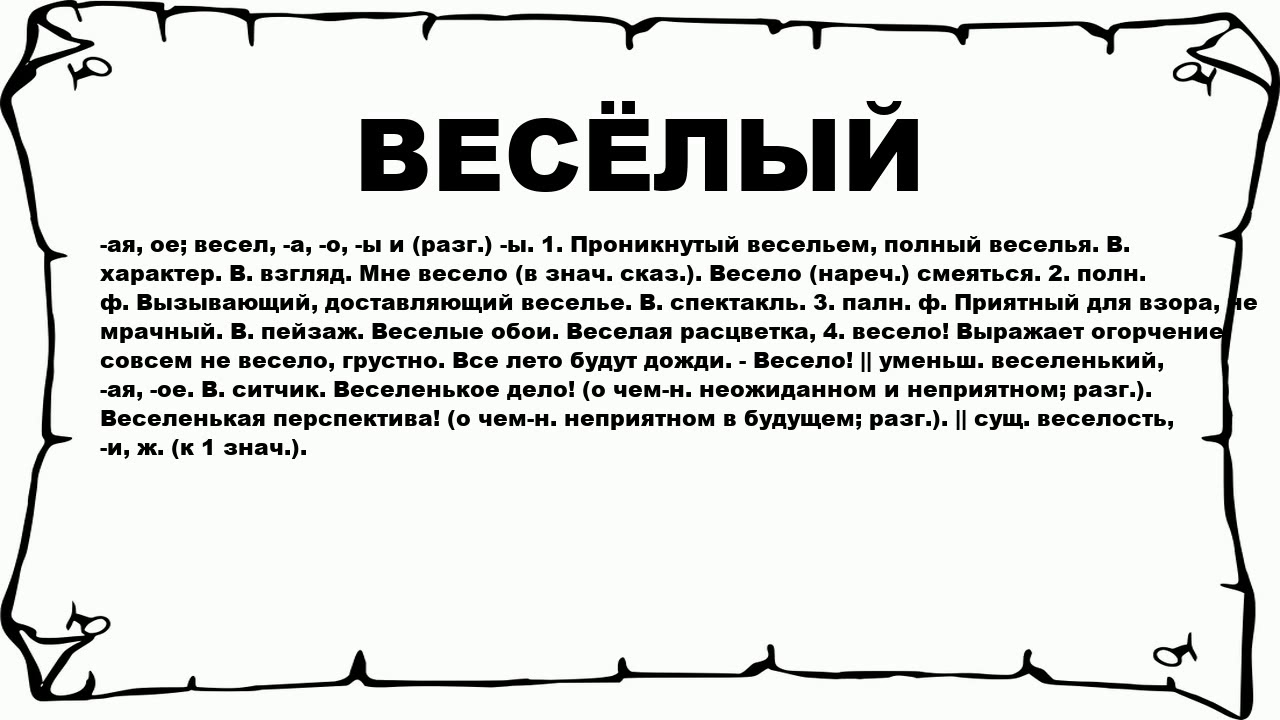 ВЕСЁЛЫЙ

-ая, ое; весел, -а, -о, -ы и (разг.) -ы. 1. Проникнутый весельем, полный веселья. В. характер. В. взгляд. Мне весело (в знач. сказ.). Весело (нареч.) смеяться. 2. полн. ф. Вызывающий, доставляющий веселье. В. спектакль. 3. палн. ф. Приятный для взора, не мрачный. В. пейзаж. Веселые обои. Веселая расцветка, 4. весело! Выражает огорчение совсем не весело, грустно. Все лето будут дожди. - Весело! || уменьш. веселенький, -ая, -ое. В. ситчик. Веселенькое дело! (о чем-н. неожиданном и неприятном; разг.). Веселенькая перспектива! (о чем-н. неприятном в будущем; разг.). || сущ. веселость, -и, ж. (к 1 знач.).